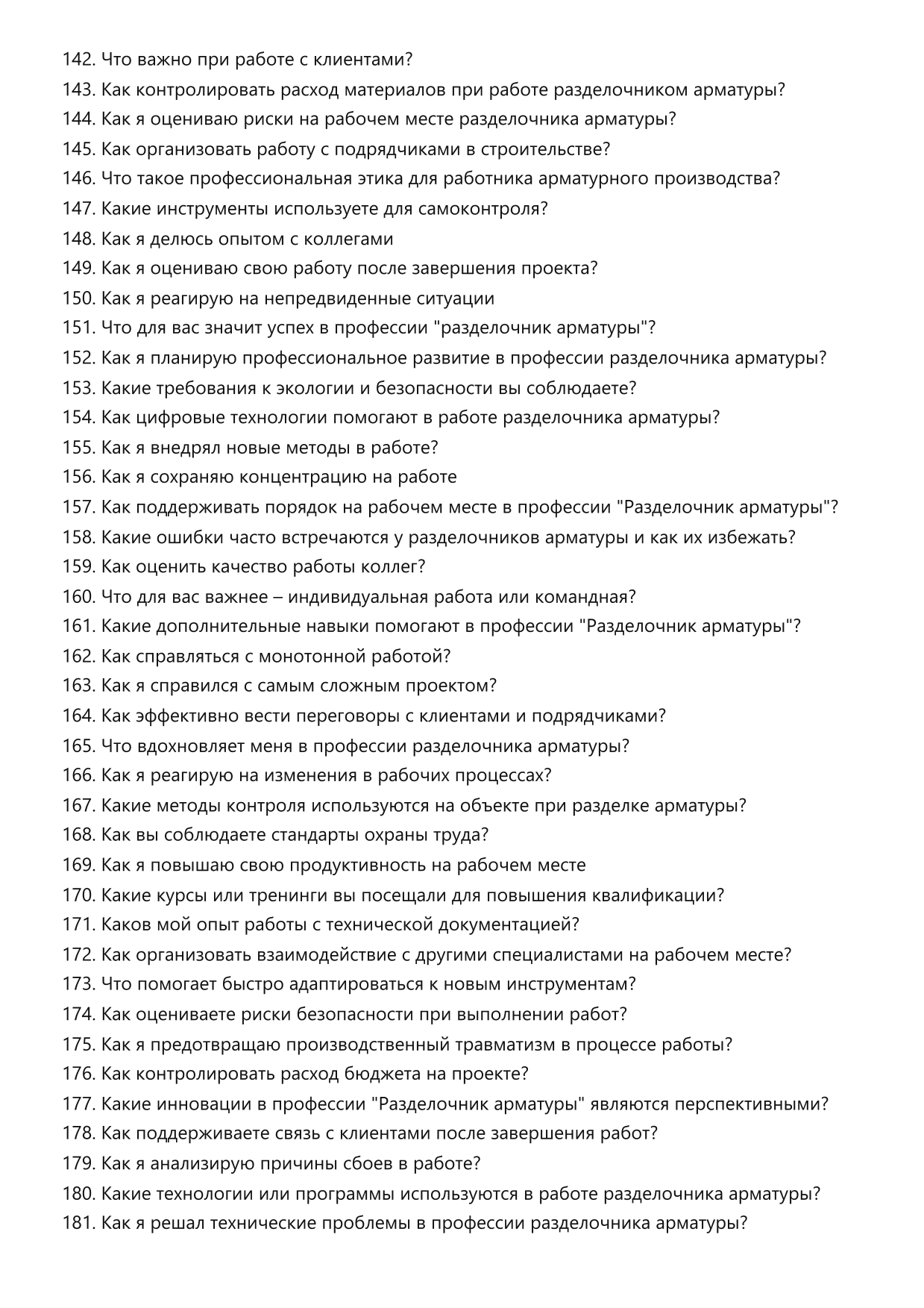 142. Что важно при работе с клиентами?
143. Как контролировать расход материалов при работе разделочником арматуры?
144. Как я оцениваю риски на рабочем месте разделочника арматуры?
145. Как организовать работу с подрядчиками в строительстве?
146. Что такое профессиональная этика для работника арматурного производства?
147. Какие инструменты используете для самоконтроля?
148. Как я делюсь опытом с коллегами
149. Как я оцениваю свою работу после завершения проекта?
150. Как я реагирую на непредвиденные ситуации
151. Что для вас значит успех в профессии "разделочник арматуры"?
152. Как я планирую профессиональное развитие в профессии разделочника арматуры?
153. Какие требования к экологии и безопасности вы соблюдаете?
154. Как цифровые технологии помогают в работе разделочника арматуры?
155. Как я внедрял новые методы в работе?
156. Как я сохраняю концентрацию на работе
157. Как поддерживать порядок на рабочем месте в профессии "Разделочник арматуры"?
158. Какие ошибки часто встречаются у разделочников арматуры и как их избежать?
159. Как оценить качество работы коллег?
160. Что для вас важнее – индивидуальная работа или командная?
161. Какие дополнительные навыки помогают в профессии "Разделочник арматуры"?
162. Как справляться с монотонной работой?
163. Как я справился с самым сложным проектом?
164. Как эффективно вести переговоры с клиентами и подрядчиками?
165. Что вдохновляет меня в профессии разделочника арматуры?
166. Как я реагирую на изменения в рабочих процессах?
167. Какие методы контроля используются на объекте при разделке арматуры?
168. Как вы соблюдаете стандарты охраны труда?
169. Как я повышаю свою продуктивность на рабочем месте
170. Какие курсы или тренинги вы посещали для повышения квалификации?
171. Каков мой опыт работы с технической документацией?
172. Как организовать взаимодействие с другими специалистами на рабочем месте?
173. Что помогает быстро адаптироваться к новым инструментам?
174. Как оцениваете риски безопасности при выполнении работ?
175. Как я предотвращаю производственный травматизм в процессе работы?
176. Как контролировать расход бюджета на проекте?
177. Какие инновации в профессии "Разделочник арматуры" являются перспективными?
178. Как поддерживаете связь с клиентами после завершения работ?
179. Как я анализирую причины сбоев в работе?
180. Какие технологии или программы используются в работе разделочника арматуры?
181. Как я решал технические проблемы в профессии разделочника арматуры?